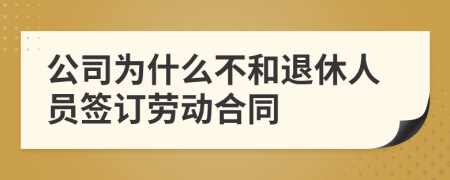 公司为什么不和退休人员签订劳动合同